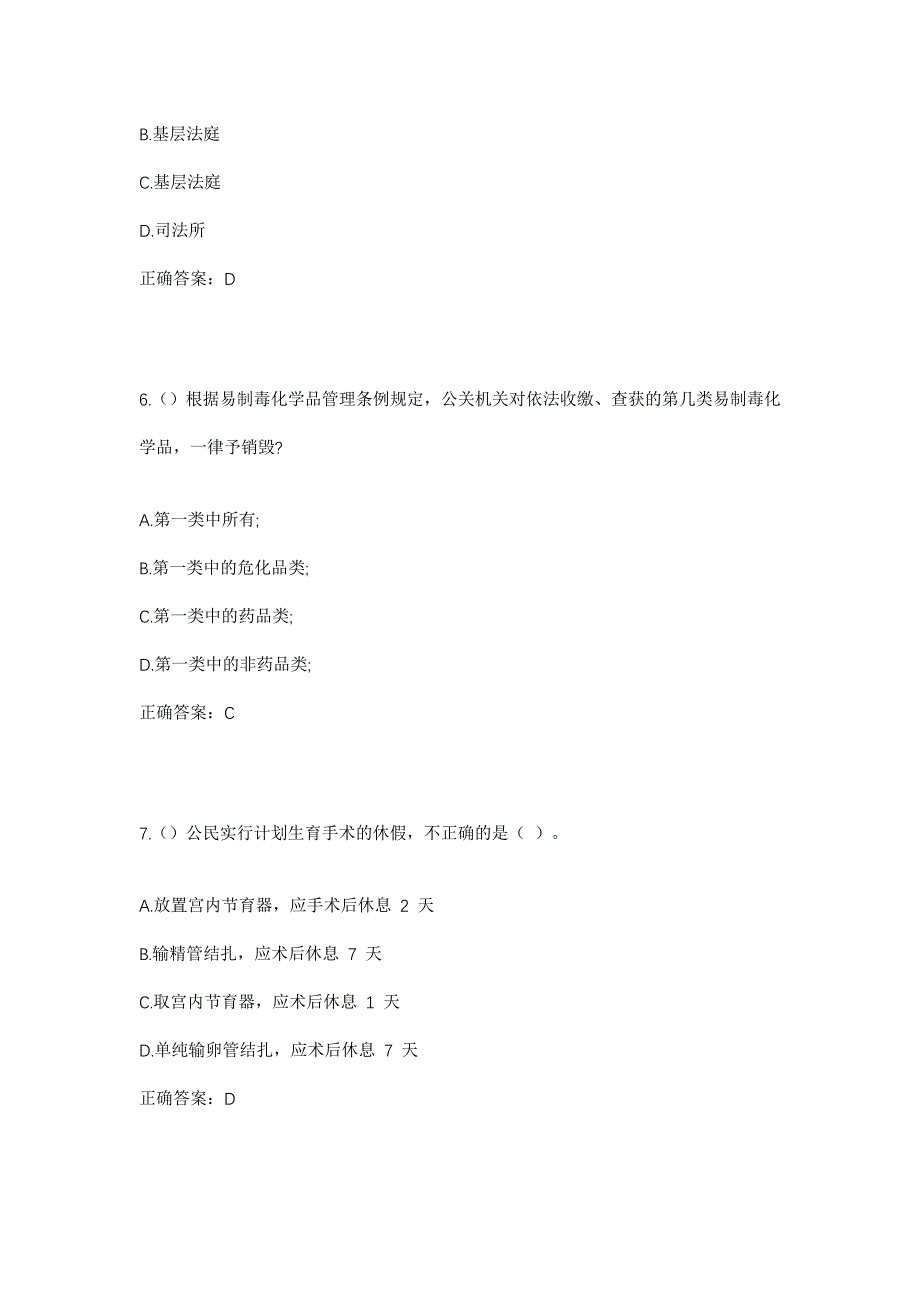 B.基层法庭

C.基层法庭

D.司法所

正确答案：D

6.（）根据易制毒化学品管理条例规定，公关机关对依法收缴、查获的第几类易制毒化学品，一律予销毁?

A.第一类中所有;

B.第一类中的危化品类;

C.第一类中的药品类;

D.第一类中的非药品类;

正确答案：C

7.（）公民实行计划生育手术的休假，不正确的是（ ）。

A.放置宫内节育器，应手术后休息 2 天

B.输精管结扎，应术后休息 7 天

C.取宫内节育器，应术后休息 1 天

D.单纯输卵管结扎，应术后休息 7 天

正确答案：D